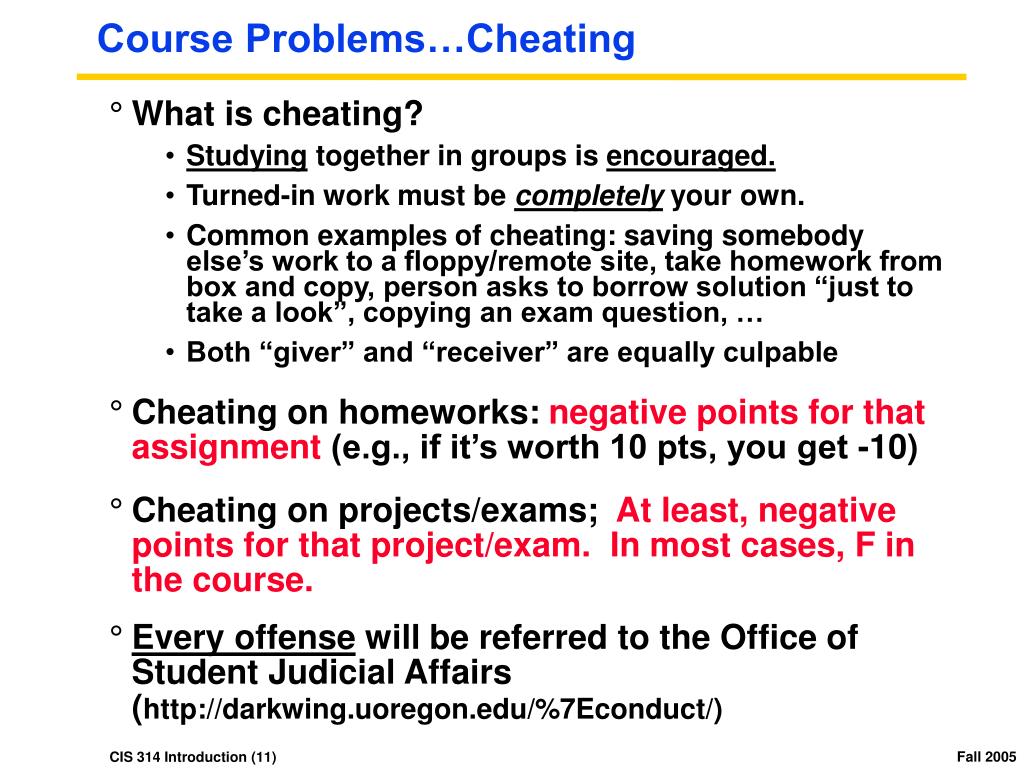 Course Problems…Cheating

° What is cheating?

• Studying together in groups is encouraged.
• Turned-in work must be completely your own.
• Common examples of cheating: saving somebody else's work to a floppy/remote site, take homework from box and copy, person asks to borrow solution "just to take a look", copying an exam question, …
• Both "giver" and "receiver" are equally culpable

° Cheating on homeworks: negative points for that assignment (e.g., if it's worth 10 pts, you get -10)

° Cheating on projects/exams; At least, negative points for that project/exam. In most cases, F in the course.

° Every offense will be referred to the Office of Student Judicial Affairs (http://darkwing.uoregon.edu/%7Econduct/)

CIS 314 Introduction (11)

Fall 2005